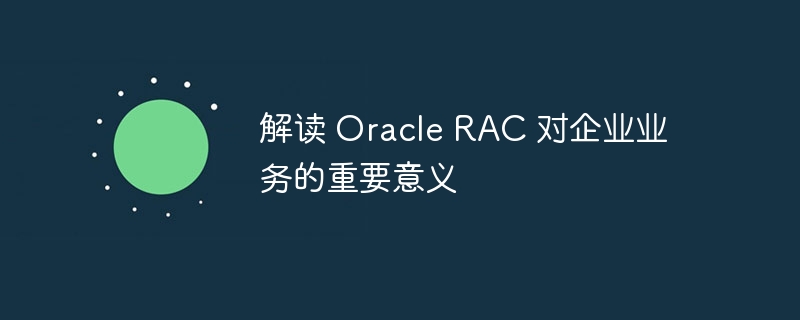 解读 Oracle RAC 对企业业务的重要意义